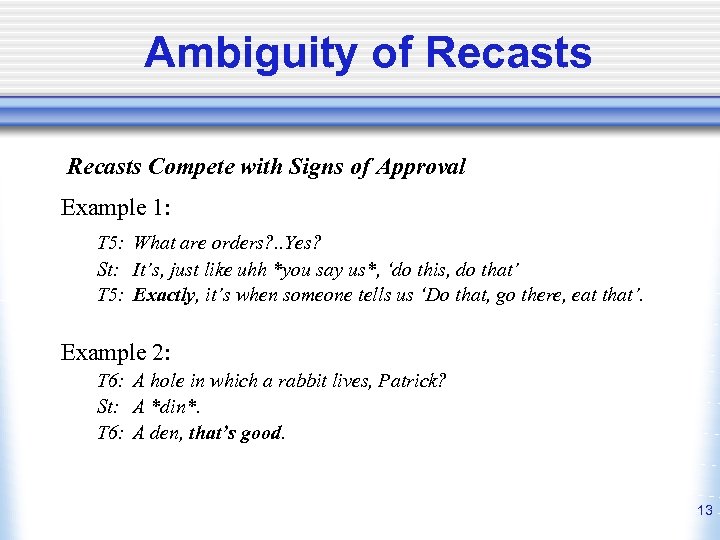 Ambiguity of Recasts

Recasts Compete with Signs of Approval

Example 1:

T5: What are orders?..Yes?
St: It's, just like uhh *you say us*, 'do this, do that'
T5: Exactly, it's when someone tells us 'Do that, go there, eat that'.

Example 2:

T6: A hole in which a rabbit lives, Patrick?
St: A *din*.
T6: A den, that's good.

13